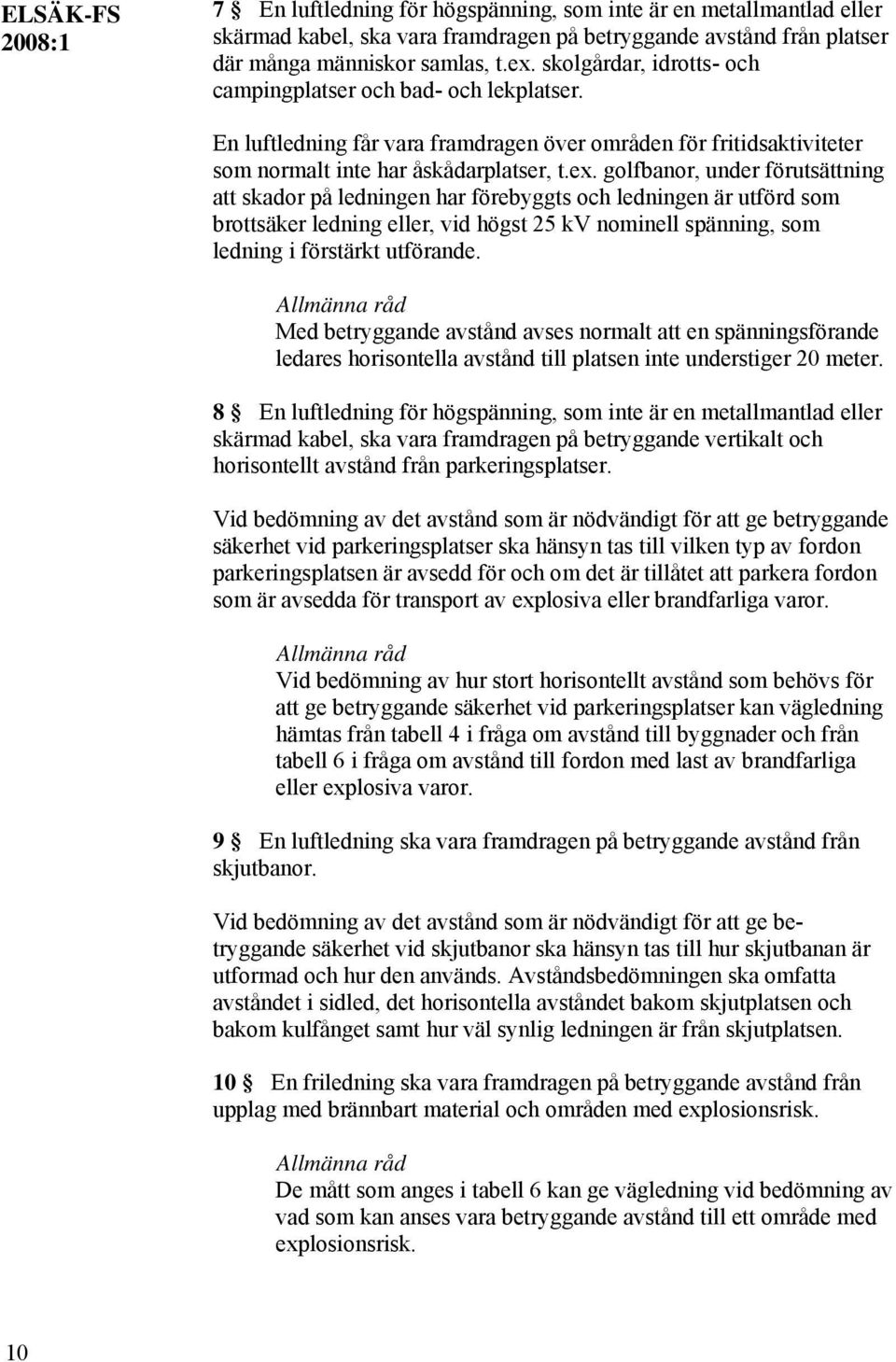 ELSÄK-FS 2008:1

7 § En luftledning för högspänning, som inte är en metallmantlad eller skärmad kabel, ska vara framdragen på betryggande avstånd från platser där många människor samlas, t.ex. skolgårdar, idrotts- och campingplatser och bad- och lekplatser.

En luftledning får vara framdragen över områden för fritidsaktiviteter som normalt inte har åskådarplatser, t.ex. golfbanor, under förutsättning att skador på ledningen har förebyggts och ledningen är utförd som brottsäker ledning eller, vid högst 25 kV nominell spänning, som ledning i förstärkt utförande.

Allmänna råd
Med betryggande avstånd avses normalt att en spänningsförande ledares horisontella avstånd till platsen inte understiger 20 meter.

8 § En luftledning för högspänning, som inte är en metallmantlad eller skärmad kabel, ska vara framdragen på betryggande vertikalt och horisontellt avstånd från parkeringsplatser.

Vid bedömning av det avstånd som är nödvändigt för att ge betryggande säkerhet vid parkeringsplatser ska hänsyn tas till vilken typ av fordon parkeringsplatsen är avsedd för och om det är tillåtet att parkera fordon som är avsedda för transport av explosiva eller brandfarliga varor.

Allmänna råd
Vid bedömning av hur stort horisontellt avstånd som behövs för att ge betryggande säkerhet vid parkeringsplatser kan vägledning hämtas från tabell 4 i fråga om avstånd till byggnader och från tabell 6 i fråga om avstånd till fordon med last av brandfarliga eller explosiva varor.

9 § En luftledning ska vara framdragen på betryggande avstånd från skjutbanor.

Vid bedömning av det avstånd som är nödvändigt för att ge betryggande säkerhet vid skjutbanor ska hänsyn tas till hur skjutbanan är utformad och hur den används. Avståndsbedömningen ska omfatta avståndet i sidled, det horisontella avståndet bakom skjutplatsen och bakom kulfånget samt hur väl synlig ledningen är från skjutplatsen.

10 § En friledning ska vara framdragen på betryggande avstånd från upplag med brännbart material och områden med explosionsrisk.

Allmänna råd
De mått som anges i tabell 6 kan ge vägledning vid bedömning av vad som kan anses vara betryggande avstånd till ett område med explosionsrisk.

10